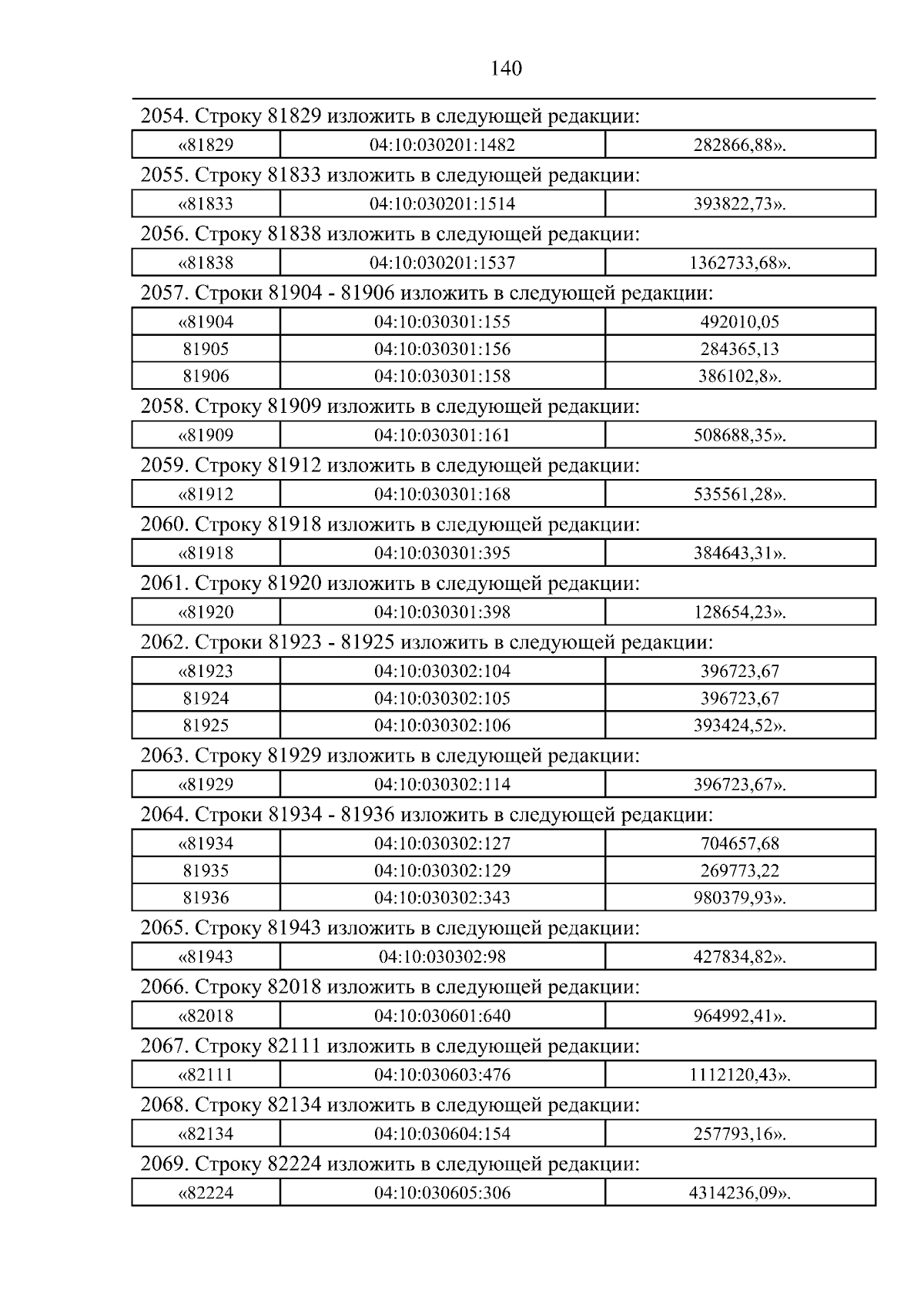 140

2054. Строку 81829 изложить в следующей редакции:

| «81829 | 04:10:030201:1482 | 282866,88». |
|---|---|---|

2055. Строку 81833 изложить в следующей редакции:

| «81833 | 04:10:030201:1514 | 393822,73». |
|---|---|---|

2056. Строку 81838 изложить в следующей редакции:

| «81838 | 04:10:030201:1537 | 1362733,68». |
|---|---|---|

2057. Строки 81904 - 81906 изложить в следующей редакции:

| «81904 | 04:10:030301:155 | 492010,05 |
|---|---|---|
| 81905 | 04:10:030301:156 | 284365,13 |
| 81906 | 04:10:030301:158 | 386102,8». |

2058. Строку 81909 изложить в следующей редакции:

| «81909 | 04:10:030301:161 | 508688,35». |
|---|---|---|

2059. Строку 81912 изложить в следующей редакции:

| «81912 | 04:10:030301:168 | 535561,28». |
|---|---|---|

2060. Строку 81918 изложить в следующей редакции:

| «81918 | 04:10:030301:395 | 384643,31». |
|---|---|---|

2061. Строку 81920 изложить в следующей редакции:

| «81920 | 04:10:030301:398 | 128654,23». |
|---|---|---|

2062. Строки 81923 - 81925 изложить в следующей редакции:

| «81923 | 04:10:030302:104 | 396723,67 |
|---|---|---|
| 81924 | 04:10:030302:105 | 396723,67 |
| 81925 | 04:10:030302:106 | 393424,52». |

2063. Строку 81929 изложить в следующей редакции:

| «81929 | 04:10:030302:114 | 396723,67». |
|---|---|---|

2064. Строки 81934 - 81936 изложить в следующей редакции:

| «81934 | 04:10:030302:127 | 704657,68 |
|---|---|---|
| 81935 | 04:10:030302:129 | 269773,22 |
| 81936 | 04:10:030302:343 | 980379,93». |

2065. Строку 81943 изложить в следующей редакции:

| «81943 | 04:10:030302:98 | 427834,82». |
|---|---|---|

2066. Строку 82018 изложить в следующей редакции:

| «82018 | 04:10:030601:640 | 964992,41». |
|---|---|---|

2067. Строку 82111 изложить в следующей редакции:

| «82111 | 04:10:030603:476 | 1112120,43». |
|---|---|---|

2068. Строку 82134 изложить в следующей редакции:

| «82134 | 04:10:030604:154 | 257793,16». |
|---|---|---|

2069. Строку 82224 изложить в следующей редакции:

| «82224 | 04:10:030605:306 | 4314236,09». |
|---|---|---|